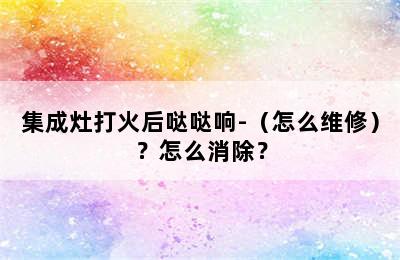 集成灶打火后哒哒响-（怎么维修）？怎么消除？